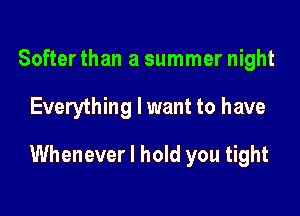 Softer than a summer night

Everything I want to have

Whenever I hold you tight